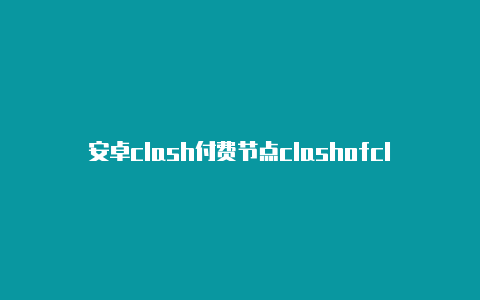 安卓clash付费节点clashofcl